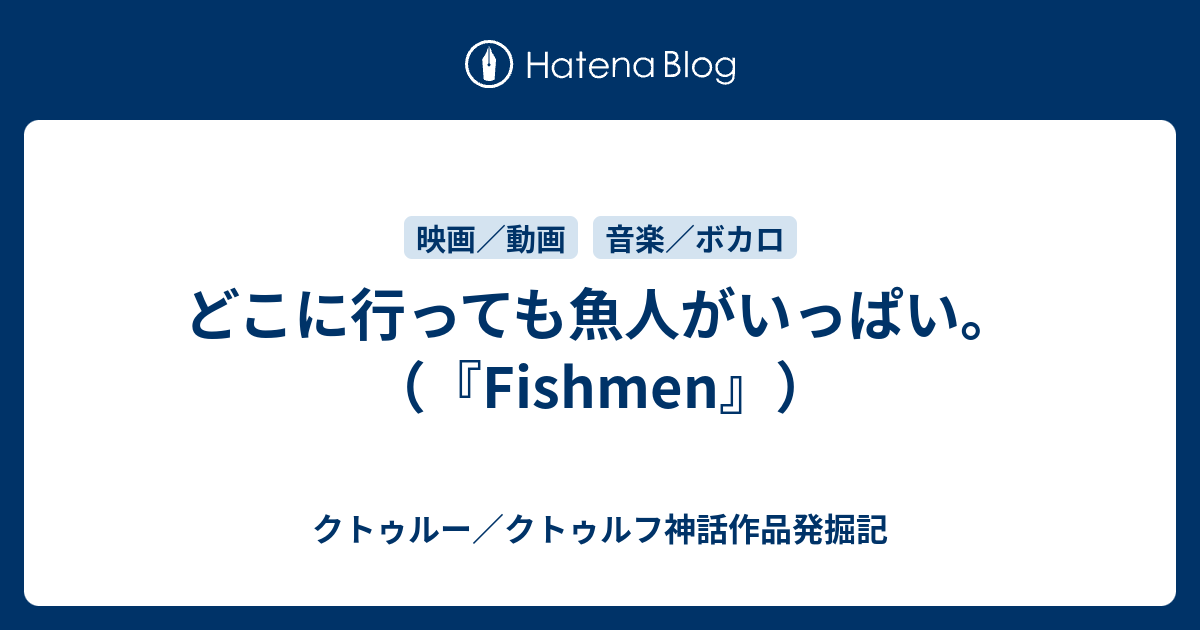 Hatena Blog

映画／動画

音楽／ボカロ

どこに行っても魚人がいっぱい。（『Fishmen』）

クトゥルー／クトゥルフ神話作品発掘記